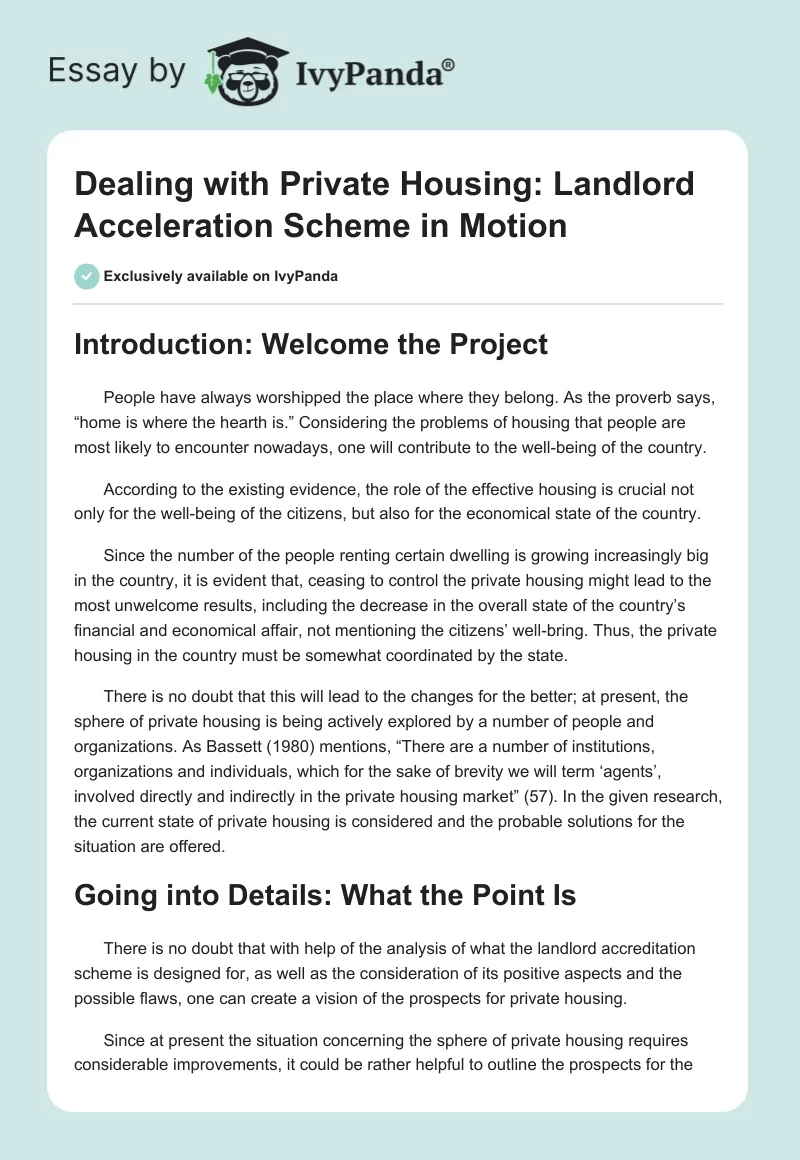 Essay by IvyPanda®

Dealing with Private Housing: Landlord Acceleration Scheme in Motion

Exclusively available on IvyPanda

Introduction: Welcome the Project

People have always worshipped the place where they belong. As the proverb says, “home is where the hearth is.” Considering the problems of housing that people are most likely to encounter nowadays, one will contribute to the well-being of the country.

According to the existing evidence, the role of the effective housing is crucial not only for the well-being of the citizens, but also for the economical state of the country.

Since the number of the people renting certain dwelling is growing increasingly big in the country, it is evident that, ceasing to control the private housing might lead to the most unwelcome results, including the decrease in the overall state of the country’s financial and economical affair, not mentioning the citizens’ well-bring. Thus, the private housing in the country must be somewhat coordinated by the state.

There is no doubt that this will lead to the changes for the better; at present, the sphere of private housing is being actively explored by a number of people and organizations. As Bassett (1980) mentions, “There are a number of institutions, organizations and individuals, which for the sake of brevity we will term ‘agents’, involved directly and indirectly in the private housing market” (57). In the given research, the current state of private housing is considered and the probable solutions for the situation are offered.

Going into Details: What the Point Is

There is no doubt that with help of the analysis of what the landlord accreditation scheme is designed for, as well as the consideration of its positive aspects and the possible flaws, one can create a vision of the prospects for private housing.

Since at present the situation concerning the sphere of private housing requires considerable improvements, it could be rather helpful to outline the prospects for the